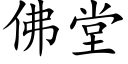 佛堂